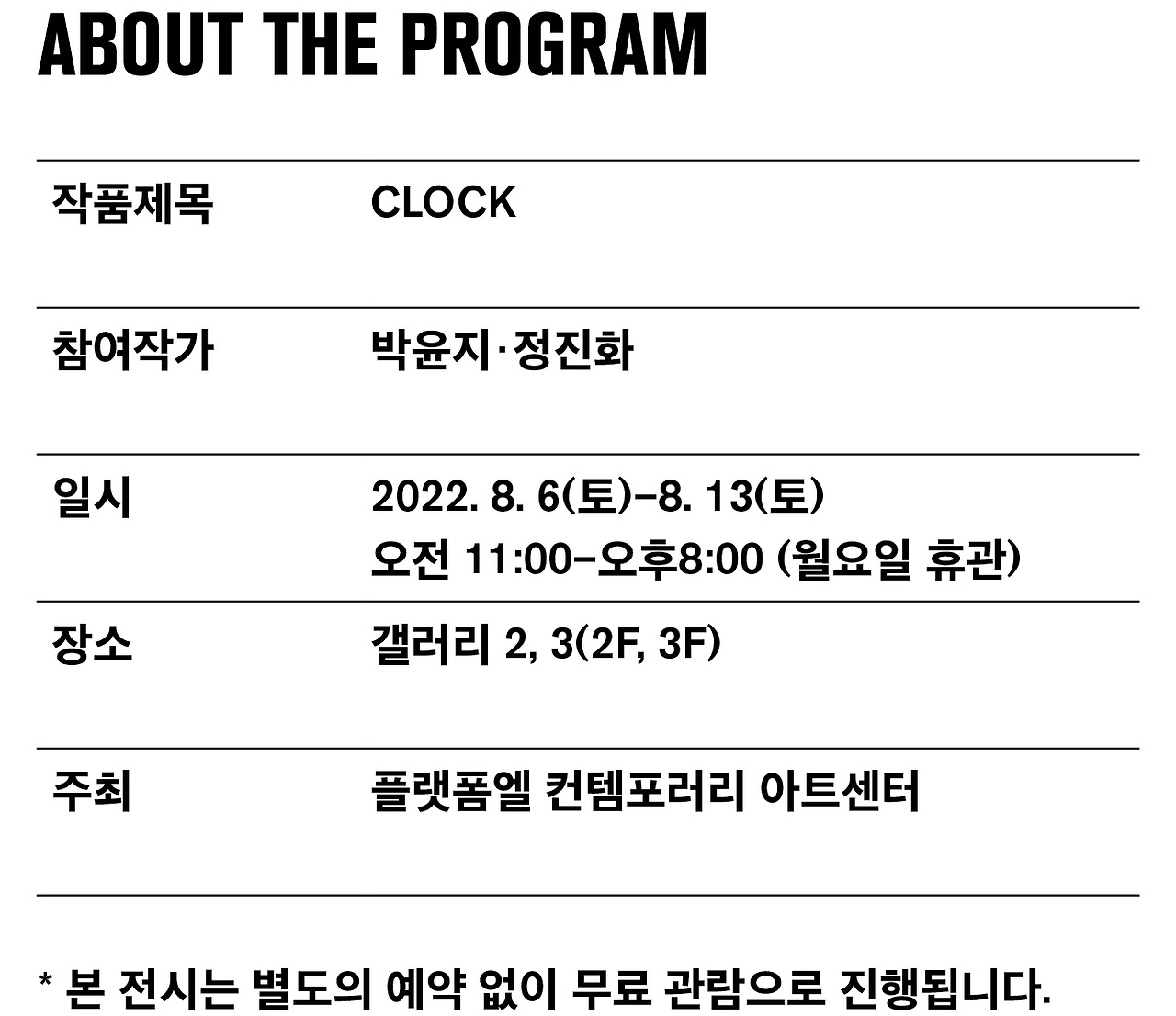 ABOUT THE PROGRAM

작품제목
CLOCK

참여작가
박윤지·정진화

일시
2022. 8. 6(토)–8. 13(토)
오전 11:00–오후8:00 (월요일 휴관)

장소
갤러리 2, 3(2F, 3F)

주최
플랫폼엘 컨템포러리 아트센터

* 본 전시는 별도의 예약 없이 무료 관람으로 진행됩니다.